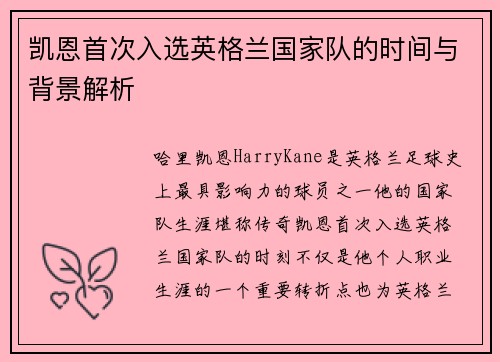 凯恩首次入选英格兰国家队的时间与背景解析

哈里凯恩HarryKane是英格兰足球史上最具影响力的球员之一他的国家队生涯堪称传奇凯恩首次入选英格兰国家队的时刻不仅是他个人职业生涯的一个重要转折点也为英格兰